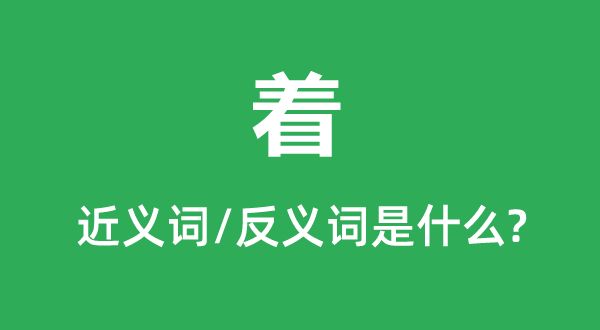 着

近义词/反义词是什么?